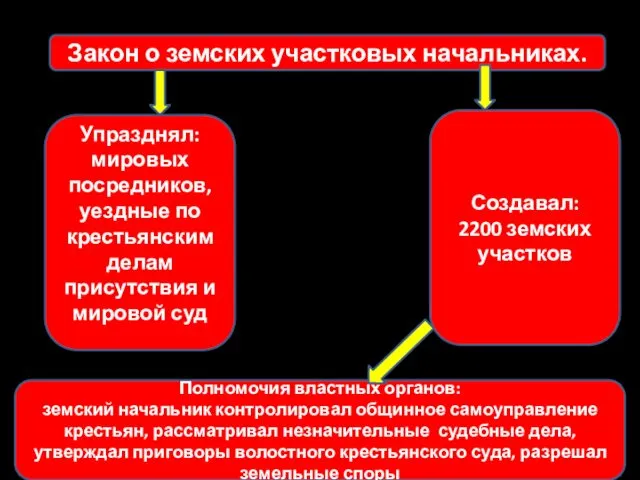 Закон о земских участковых начальниках.

Упразднял: мировых посредников, уездные по крестьянским делам присутствия и мировой суд

Создавал: 2200 земских участков

Полномочия властных органов: земский начальник контролировал общинное самоуправление крестьян, рассматривал незначительные судебные дела, утверждал приговоры волостного крестьянского суда, разрешал земельные споры